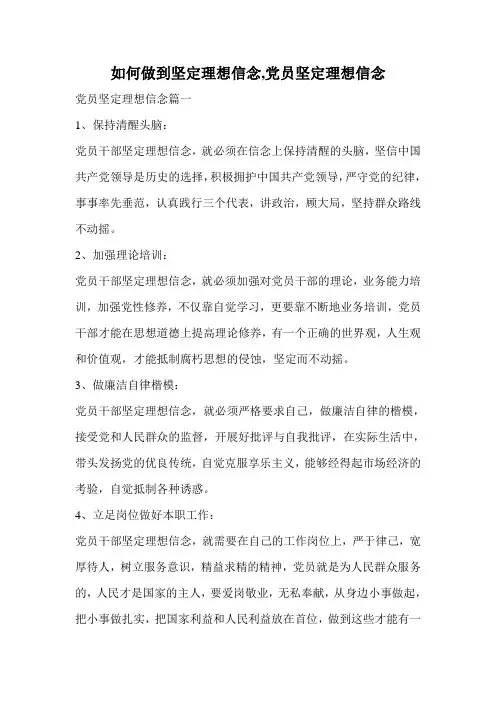 如何做到坚定理想信念,党员坚定理想信念

党员坚定理想信念篇一

1、保持清醒头脑：

党员干部坚定理想信念，就必须在信念上保持清醒的头脑，坚信中国共产党领导是历史的选择，积极拥护中国共产党领导，严守党的纪律，事事率先垂范，认真践行三个代表，讲政治，顾大局，坚持群众路线不动摇。

2、加强理论培训：

党员干部坚定理想信念，就必须加强对党员干部的理论，业务能力培训，加强党性修养，不仅靠自觉学习，更要靠不断地业务培训，党员干部才能在思想道德上提高理论修养，有一个正确的世界观，人生观和价值观，才能抵制腐朽思想的侵蚀，坚定而不动摇。

3、做廉洁自律楷模：

党员干部坚定理想信念，就必须严格要求自己，做廉洁自律的楷模，接受党和人民群众的监督，开展好批评与自我批评，在实际生活中，带头发扬党的优良传统，自觉克服享乐主义，能够经得起市场经济的考验，自觉抵制各种诱惑。

4、立足岗位做好本职工作：

党员干部坚定理想信念，就需要在自己的工作岗位上，严于律己，宽厚待人，树立服务意识，精益求精的精神，党员就是为人民群众服务的，人民才是国家的主人，要爱岗敬业，无私奉献，从身边小事做起，把小事做扎实，把国家利益和人民利益放在首位，做到这些才能有一